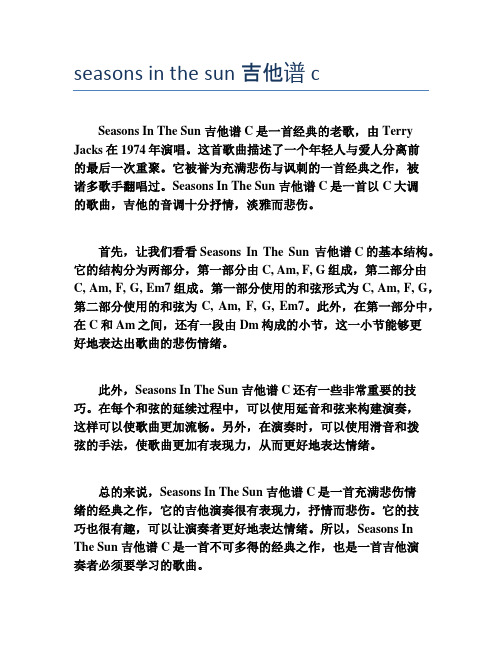 seasons in the sun 吉他谱 c

Seasons In The Sun 吉他谱 C 是一首经典的老歌，由 Terry Jacks 在 1974 年演唱。这首歌曲描述了一个年轻人与爱人分离前的最后一次重聚。它被誉为充满悲伤与讽刺的一首经典之作，被诸多歌手翻唱过。Seasons In The Sun 吉他谱 C 是一首以 C 大调的歌曲，吉他的音调十分抒情，淡雅而悲伤。

首先，让我们看看 Seasons In The Sun 吉他谱 C 的基本结构。它的结构分为两部分，第一部分由 C, Am, F, G 组成，第二部分由 C, Am, F, G, Em7 组成。第一部分使用的和弦形式为 C, Am, F, G，第二部分使用的和弦为 C, Am, F, G, Em7。此外，在第一部分中，在 C 和 Am 之间，还有一段由 Dm 构成的小节，这一小节能够更好地表达出歌曲的悲伤情绪。

此外，Seasons In The Sun 吉他谱 C 还有一些非常重要的技巧。在每个和弦的延续过程中，可以使用延音和弦来构建演奏，这样可以使歌曲更加流畅。另外，在演奏时，可以使用滑音和拨弦的手法，使歌曲更加有表现力，从而更好地表达情绪。

总的来说，Seasons In The Sun 吉他谱 C 是一首充满悲伤情绪的经典之作，它的吉他演奏很有表现力，抒情而悲伤。它的技巧也很有趣，可以让演奏者更好地表达情绪。所以，Seasons In The Sun 吉他谱 C 是一首不可多得的经典之作，也是一首吉他演奏者必须要学习的歌曲。